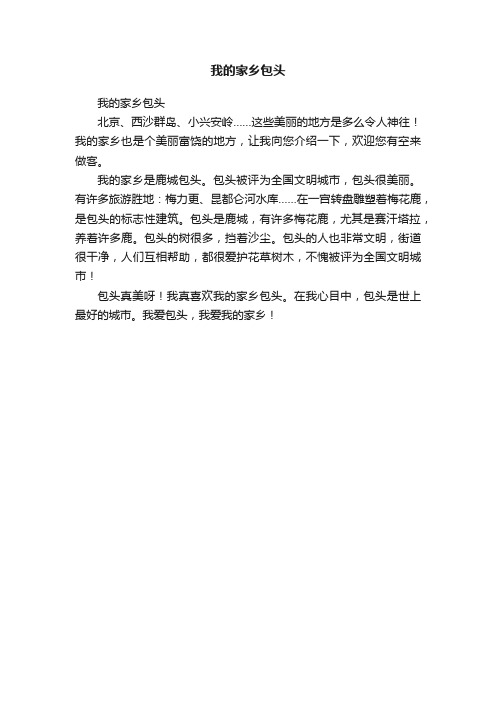 我的家乡包头

我的家乡包头

北京、西沙群岛、小兴安岭……这些美丽的地方是多么令人神往！我的家乡也是个美丽富饶的地方，让我向您介绍一下，欢迎您有空来做客。

我的家乡是鹿城包头。包头被评为全国文明城市，包头很美丽。有许多旅游胜地：梅力更、昆都仑河水库……在一宫转盘雕塑着梅花鹿，是包头的标志性建筑。包头是鹿城，有许多梅花鹿，尤其是赛汗塔拉，养着许多鹿。包头的树很多，挡着沙尘。包头的人也非常文明，街道很干净，人们互相帮助，都很爱护花草树木，不愧被评为全国文明城市！

包头真美呀！我真喜欢我的家乡包头。在我心目中，包头是世上最好的城市。我爱包头，我爱我的家乡！